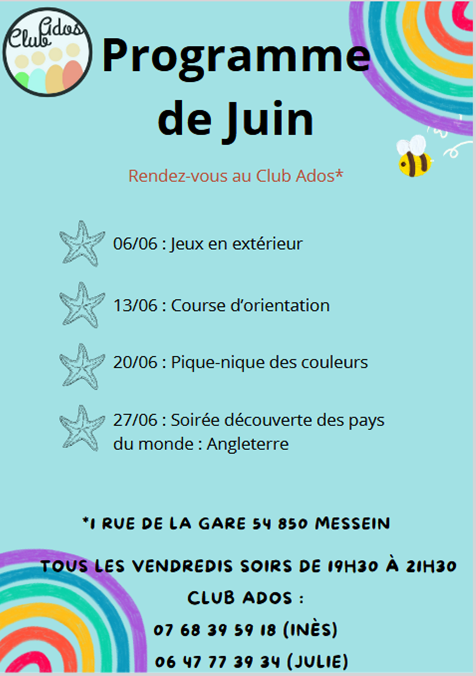 Club Ados

Programme de Juin

Rendez-vous au Club Ados*

06/06 : Jeux en extérieur

13/06 : Course d'orientation

20/06 : Pique-nique des couleurs

27/06 : Soirée découverte des pays du monde : Angleterre

*1 RUE DE LA GARE 54 850 MESSEIN

TOUS LES VENDREDIS SOIRS DE 19H30 À 21H30

CLUB ADOS :

07 68 39 59 18 (INÈS)

06 47 77 39 34 (JULIE)